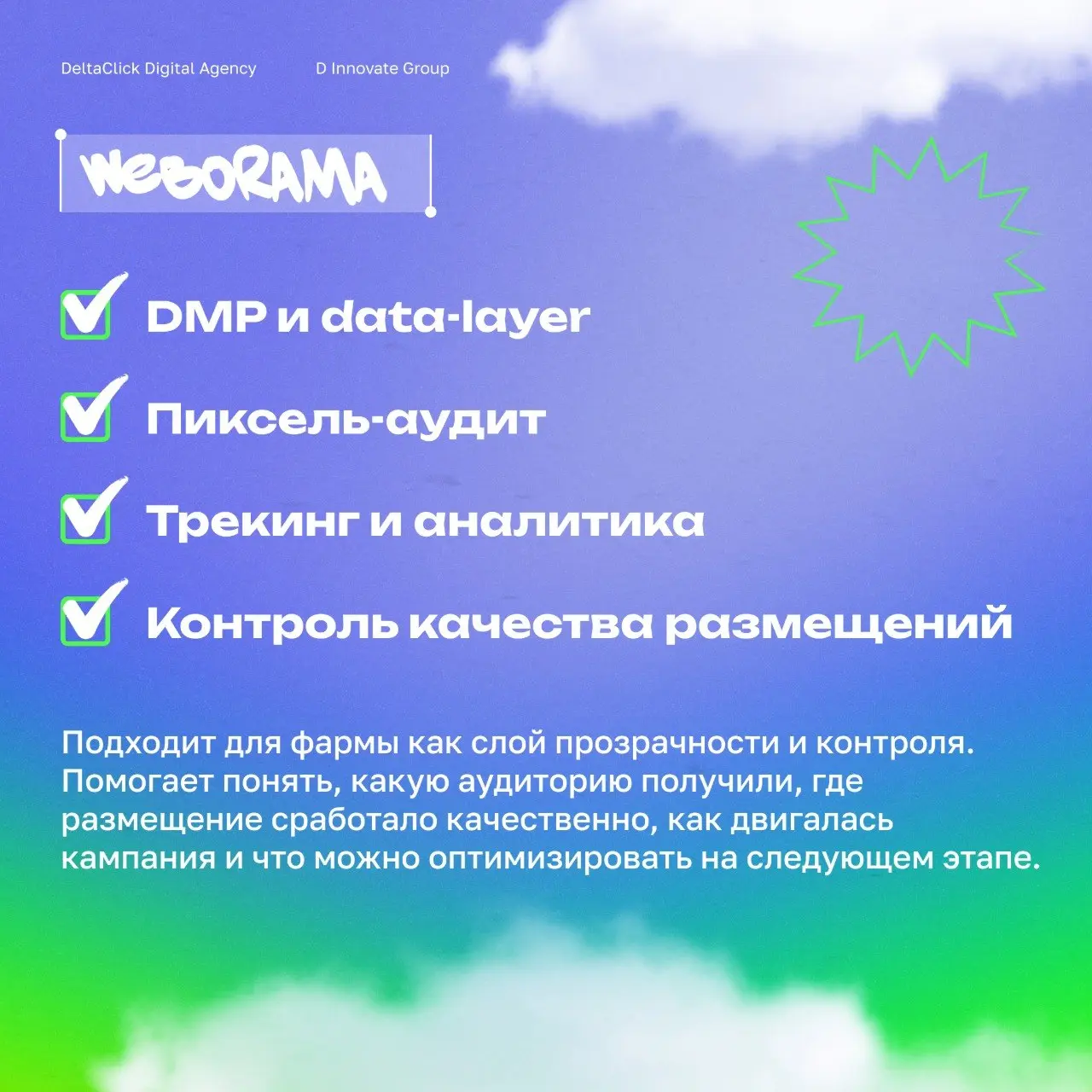 DeltaClick Digital Agency D Innovate Group

WEBORAMA

DMP и data-layer

Пиксель-аудит

Трекинг и аналитика

Контроль качества размещений

Подходит для фармы как слой прозрачности и контроля. Помогает понять, какую аудиторию получили, где размещение сработало качественно, как двигалась кампания и что можно оптимизировать на следующем этапе.